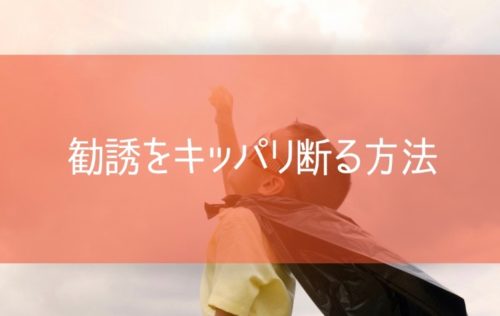 勧誘をキッパリ断る方法